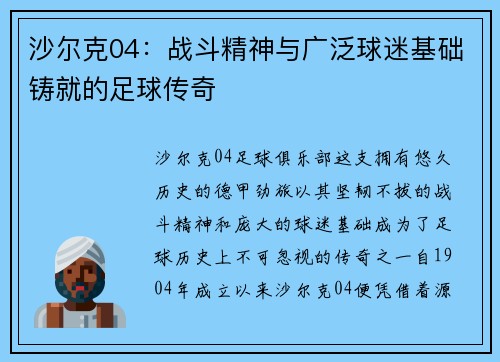 沙尔克04：战斗精神与广泛球迷基础铸就的足球传奇

沙尔克04足球俱乐部这支拥有悠久历史的德甲劲旅以其坚韧不拔的战斗精神和庞大的球迷基础成为了足球历史上不可忽视的传奇之一自1904年成立以来沙尔克04便凭借着源